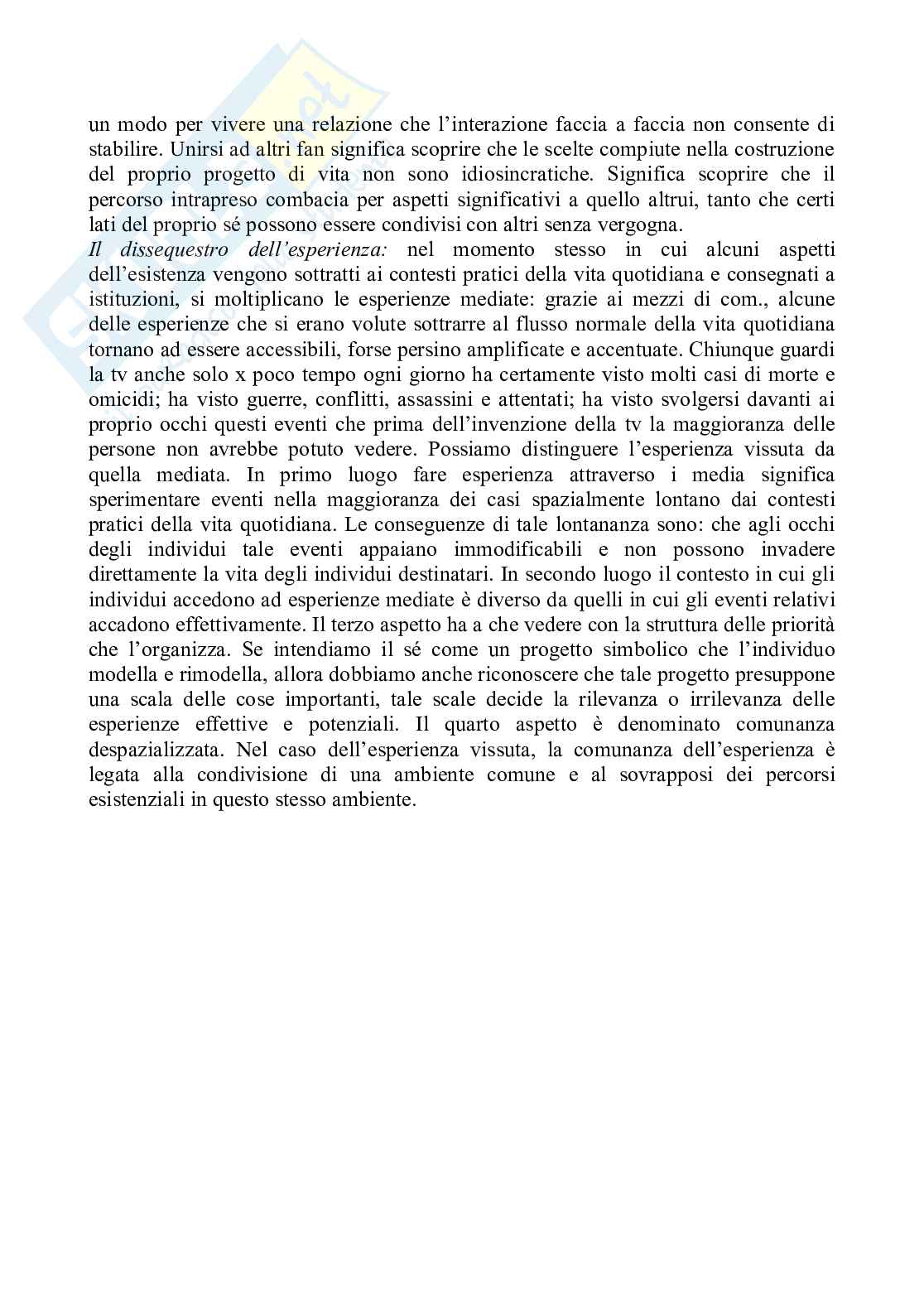 un modo per vivere una relazione che l'interazione faccia a faccia non consente di stabilire. Unirsi ad altri fan significa scoprire che le scelte compiute nella costruzione del proprio progetto di vita non sono idiosincratiche. Significa scoprire che il percorso intrapreso combacia per aspetti significativi a quello altrui, tanto che certi lati del proprio sé possono essere condivisi con altri senza vergogna.
Il dissequestro dell'esperienza: nel momento stesso in cui alcuni aspetti dell'esistenza vengono sottratti ai contesti pratici della vita quotidiana e consegnati a istituzioni, si moltiplicano le esperienze mediate: grazie ai mezzi di com., alcune delle esperienze che si erano volute sottrarre al flusso normale della vita quotidiana tornano ad essere accessibili, forse persino amplificate e accentuate. Chiunque guardi la tv anche solo x poco tempo ogni giorno ha certamente visto molti casi di morte e omicidi; ha visto guerre, conflitti, assassini e attentati; ha visto svolgersi davanti ai proprio occhi questi eventi che prima dell'invenzione della tv la maggioranza delle persone non avrebbe potuto vedere. Possiamo distinguere l'esperienza vissuta da quella mediata. In primo luogo fare esperienza attraverso i media significa sperimentare eventi nella maggioranza dei casi spazialmente lontano dai contesti pratici della vita quotidiana. Le conseguenze di tale lontananza sono: che agli occhi degli individui tale eventi appaiano immodificabili e non possono invadere direttamente la vita degli individui destinatari. In secondo luogo il contesto in cui gli individui accedono ad esperienze mediate è diverso da quelli in cui gli eventi relativi accadono effettivamente. Il terzo aspetto ha a che vedere con la struttura delle priorità che l'organizza. Se intendiamo il sé come un progetto simbolico che l'individuo modella e rimodella, allora dobbiamo anche riconoscere che tale progetto presuppone una scala delle cose importanti, tale scale decide la rilevanza o irrilevanza delle esperienze effettive e potenziali. Il quarto aspetto è denominato comunanza despazializzata. Nel caso dell'esperienza vissuta, la comunanza dell'esperienza è legata alla condivisione di una ambiente comune e al sovrapposi dei percorsi esistenziali in questo stesso ambiente.